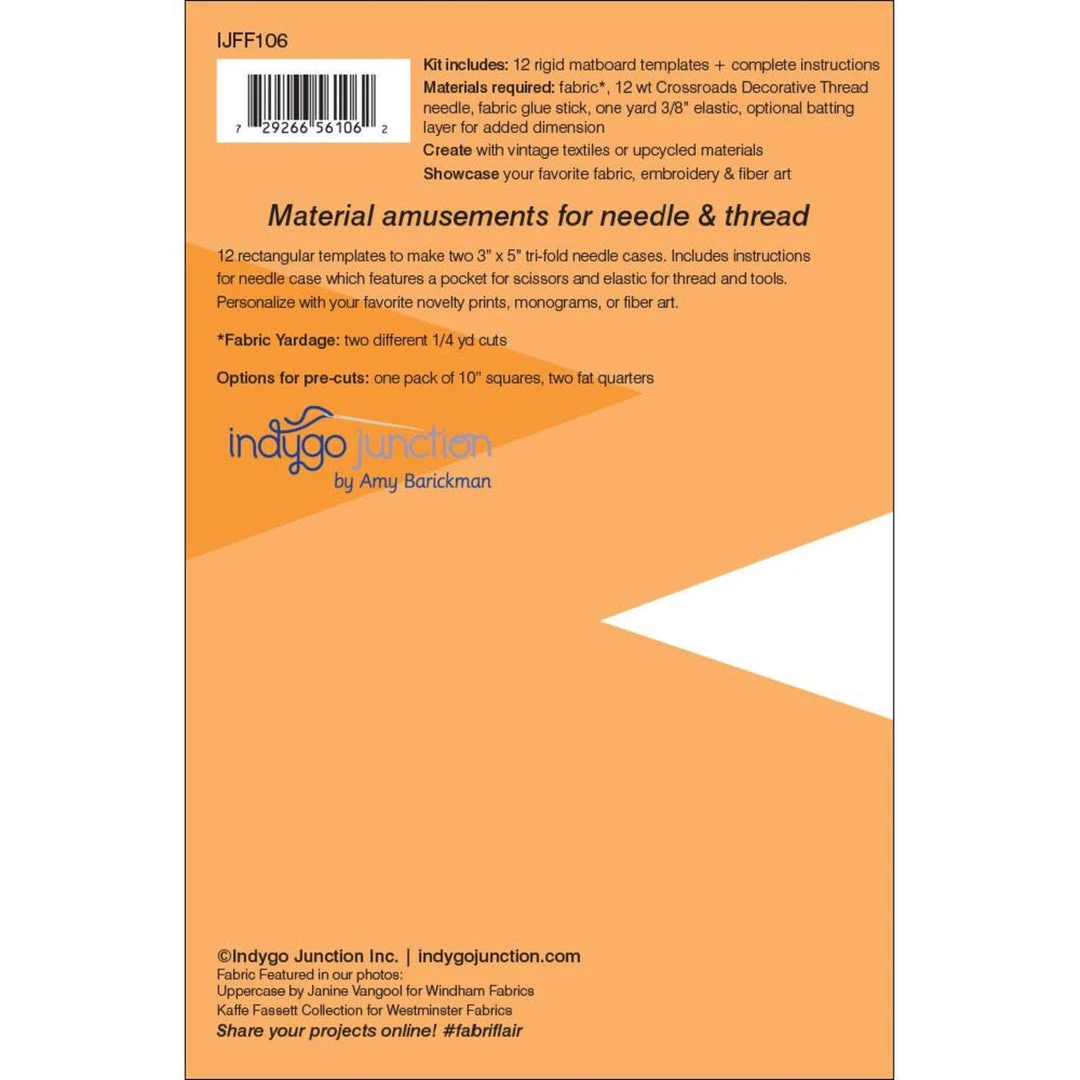 IJFF106

7 29266 56106 2

Kit includes: 12 rigid matboard templates + complete instructions

Materials required: fabric*, 12 wt Crossroads Decorative Thread needle, fabric glue stick, one yard 3/8" elastic, optional batting layer for added dimension

Create with vintage textiles or upcycled materials

Showcase your favorite fabric, embroidery & fiber art

Material amusements for needle & thread

12 rectangular templates to make two 3" x 5" tri-fold needle cases. Includes instructions for needle case which features a pocket for scissors and elastic for thread and tools. Personalize with your favorite novelty prints, monograms, or fiber art.

*Fabric Yardage: two different 1/4 yd cuts

Options for pre-cuts: one pack of 10" squares, two fat quarters

indygo junction
by Amy Barickman

©Indygo Junction Inc. | indygojunction.com
Fabric Featured in our photos:
Uppercase by Janine Vangool for Windham Fabrics
Kaffe Fassett Collection for Westminster Fabrics
Share your projects online! #fabriflair